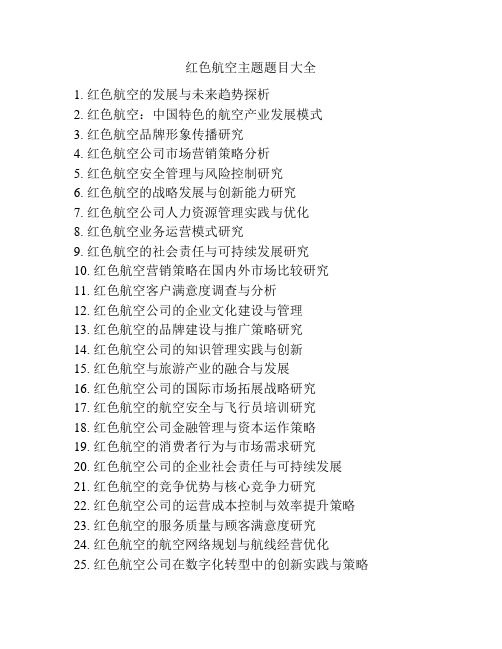 红色航空主题题目大全

1. 红色航空的发展与未来趋势探析
2. 红色航空：中国特色的航空产业发展模式
3. 红色航空品牌形象传播研究
4. 红色航空公司市场营销策略分析
5. 红色航空安全管理与风险控制研究
6. 红色航空的战略发展与创新能力研究
7. 红色航空公司人力资源管理实践与优化
8. 红色航空业务运营模式研究
9. 红色航空的社会责任与可持续发展研究
10. 红色航空营销策略在国内外市场比较研究
11. 红色航空客户满意度调查与分析
12. 红色航空公司的企业文化建设与管理
13. 红色航空的品牌建设与推广策略研究
14. 红色航空公司的知识管理实践与创新
15. 红色航空与旅游产业的融合与发展
16. 红色航空公司的国际市场拓展战略研究
17. 红色航空的航空安全与飞行员培训研究
18. 红色航空公司金融管理与资本运作策略
19. 红色航空的消费者行为与市场需求研究
20. 红色航空公司的企业社会责任与可持续发展
21. 红色航空的竞争优势与核心竞争力研究
22. 红色航空公司的运营成本控制与效率提升策略
23. 红色航空的服务质量与顾客满意度研究
24. 红色航空的航空网络规划与航线经营优化
25. 红色航空公司在数字化转型中的创新实践与策略